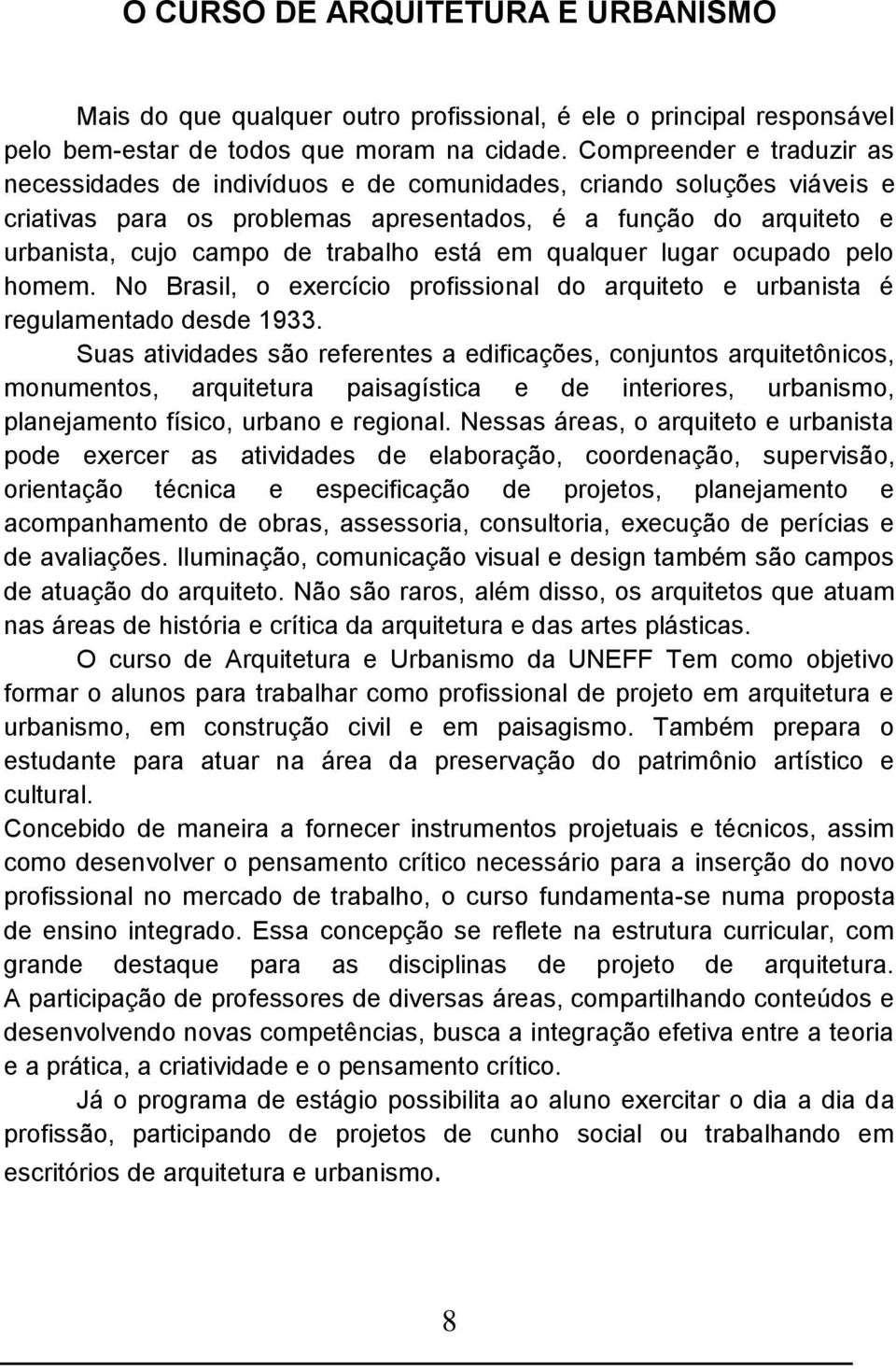 O CURSO DE ARQUITETURA E URBANISMO

Mais do que qualquer outro profissional, é ele o principal responsável pelo bem-estar de todos que moram na cidade. Compreender e traduzir as necessidades de indivíduos e de comunidades, criando soluções viáveis e criativas para os problemas apresentados, é a função do arquiteto e urbanista, cujo campo de trabalho está em qualquer lugar ocupado pelo homem. No Brasil, o exercício profissional do arquiteto e urbanista é regulamentado desde 1933.

Suas atividades são referentes a edificações, conjuntos arquitetônicos, monumentos, arquitetura paisagística e de interiores, urbanismo, planejamento físico, urbano e regional. Nessas áreas, o arquiteto e urbanista pode exercer as atividades de elaboração, coordenação, supervisão, orientação técnica e especificação de projetos, planejamento e acompanhamento de obras, assessoria, consultoria, execução de perícias e de avaliações. Iluminação, comunicação visual e design também são campos de atuação do arquiteto. Não são raros, além disso, os arquitetos que atuam nas áreas de história e crítica da arquitetura e das artes plásticas.

O curso de Arquitetura e Urbanismo da UNEFF Tem como objetivo formar o alunos para trabalhar como profissional de projeto em arquitetura e urbanismo, em construção civil e em paisagismo. Também prepara o estudante para atuar na área da preservação do patrimônio artístico e cultural.

Concebido de maneira a fornecer instrumentos projetuais e técnicos, assim como desenvolver o pensamento crítico necessário para a inserção do novo profissional no mercado de trabalho, o curso fundamenta-se numa proposta de ensino integrado. Essa concepção se reflete na estrutura curricular, com grande destaque para as disciplinas de projeto de arquitetura. A participação de professores de diversas áreas, compartilhando conteúdos e desenvolvendo novas competências, busca a integração efetiva entre a teoria e a prática, a criatividade e o pensamento crítico.

Já o programa de estágio possibilita ao aluno exercitar o dia a dia da profissão, participando de projetos de cunho social ou trabalhando em escritórios de arquitetura e urbanismo.

8